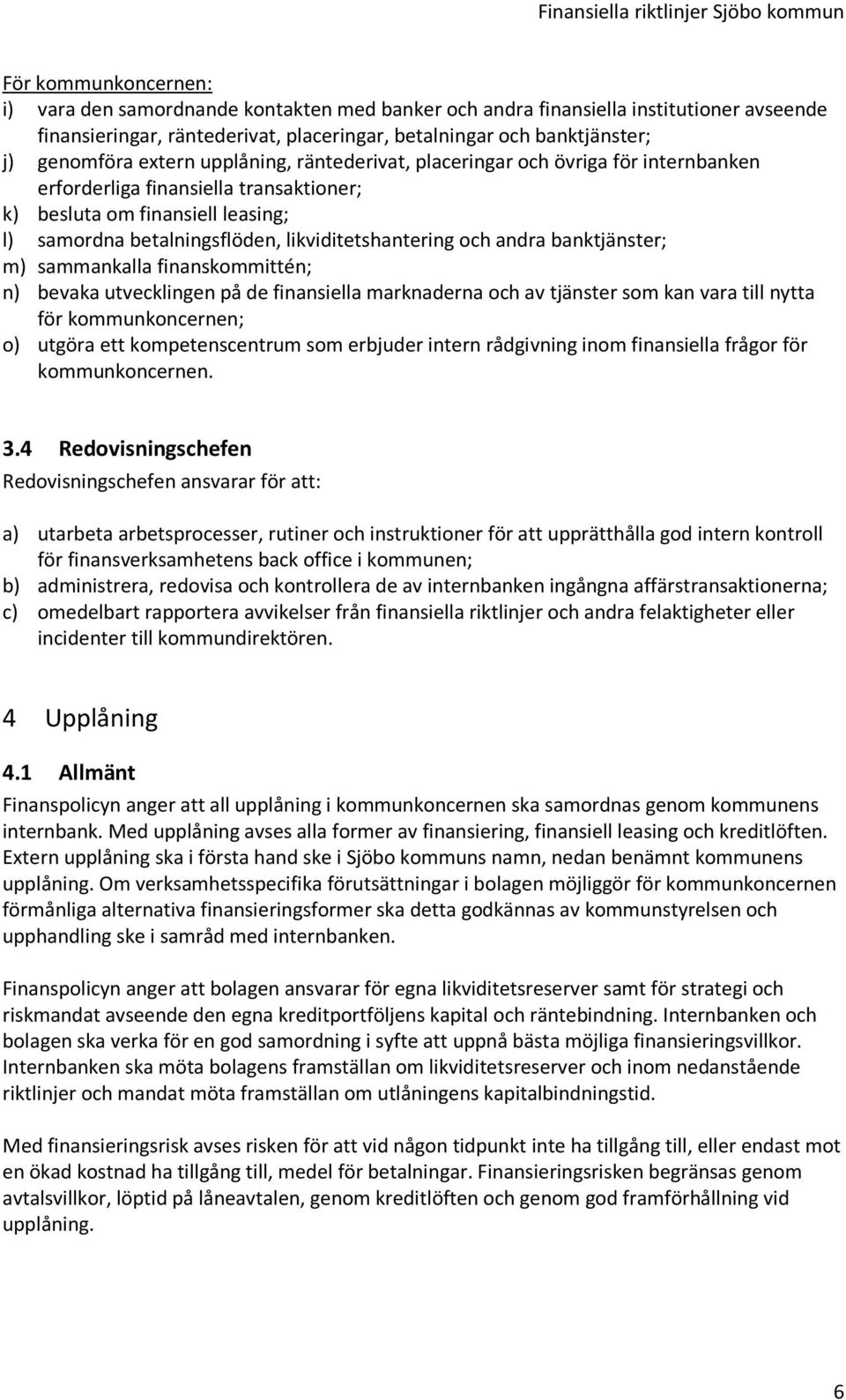 Finansiella riktlinjer Sjöbo kommun

För kommunkoncernen:
i) vara den samordnande kontakten med banker och andra finansiella institutioner avseende finansieringar, räntederivat, placeringar, betalningar och banktjänster;
j) genomföra extern upplåning, räntederivat, placeringar och övriga för internbanken erforderliga finansiella transaktioner;
k) besluta om finansiell leasing;
l) samordna betalningsflöden, likviditetshantering och andra banktjänster;
m) sammankalla finanskommittén;
n) bevaka utvecklingen på de finansiella marknaderna och av tjänster som kan vara till nytta för kommunkoncernen;
o) utgöra ett kompetenscentrum som erbjuder intern rådgivning inom finansiella frågor för kommunkoncernen.

3.4 Redovisningschefen
Redovisningschefen ansvarar för att:

a) utarbeta arbetsprocesser, rutiner och instruktioner för att upprätthålla god intern kontroll för finansverksamhetens back office i kommunen;
b) administrera, redovisa och kontrollera de av internbanken ingångna affärstransaktionerna;
c) omedelbart rapportera avvikelser från finansiella riktlinjer och andra felaktigheter eller incidenter till kommundirektören.

4 Upplåning

4.1 Allmänt
Finanspolicyn anger att all upplåning i kommunkoncernen ska samordnas genom kommunens internbank. Med upplåning avses alla former av finansiering, finansiell leasing och kreditlöften. Extern upplåning ska i första hand ske i Sjöbo kommuns namn, nedan benämnt kommunens upplåning. Om verksamhetsspecifika förutsättningar i bolagen möjliggör för kommunkoncernen förmånliga alternativa finansieringsformer ska detta godkännas av kommunstyrelsen och upphandling ske i samråd med internbanken.

Finanspolicyn anger att bolagen ansvarar för egna likviditetsreserver samt för strategi och riskmandat avseende den egna kreditportföljens kapital och räntebindning. Internbanken och bolagen ska verka för en god samordning i syfte att uppnå bästa möjliga finansieringsvillkor. Internbanken ska möta bolagens framställan om likviditetsreserver och inom nedanstående riktlinjer och mandat möta framställan om utlåningens kapitalbindningstid.

Med finansieringsrisk avses risken för att vid någon tidpunkt inte ha tillgång till, eller endast mot en ökad kostnad ha tillgång till, medel för betalningar. Finansieringsrisken begränsas genom avtalsvillkor, löptid på låneavtalen, genom kreditlöften och genom god framförhållning vid upplåning.

6